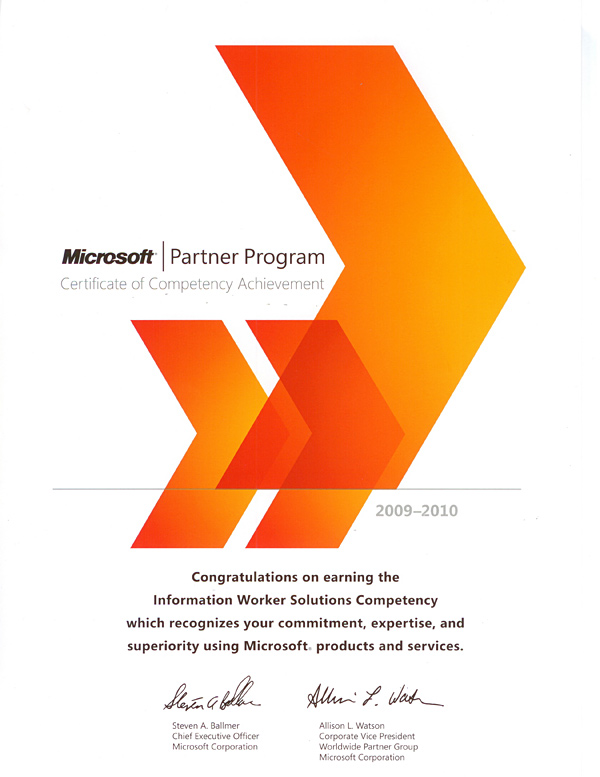 Microsoft | Partner Program
Certificate of Competency Achievement

2009–2010

Congratulations on earning the Information Worker Solutions Competency which recognizes your commitment, expertise, and superiority using Microsoft® products and services.

Steven A. Ballmer
Steven A. Ballmer
Chief Executive Officer
Microsoft Corporation

Allison L. Watson
Allison L. Watson
Corporate Vice President
Worldwide Partner Group
Microsoft Corporation